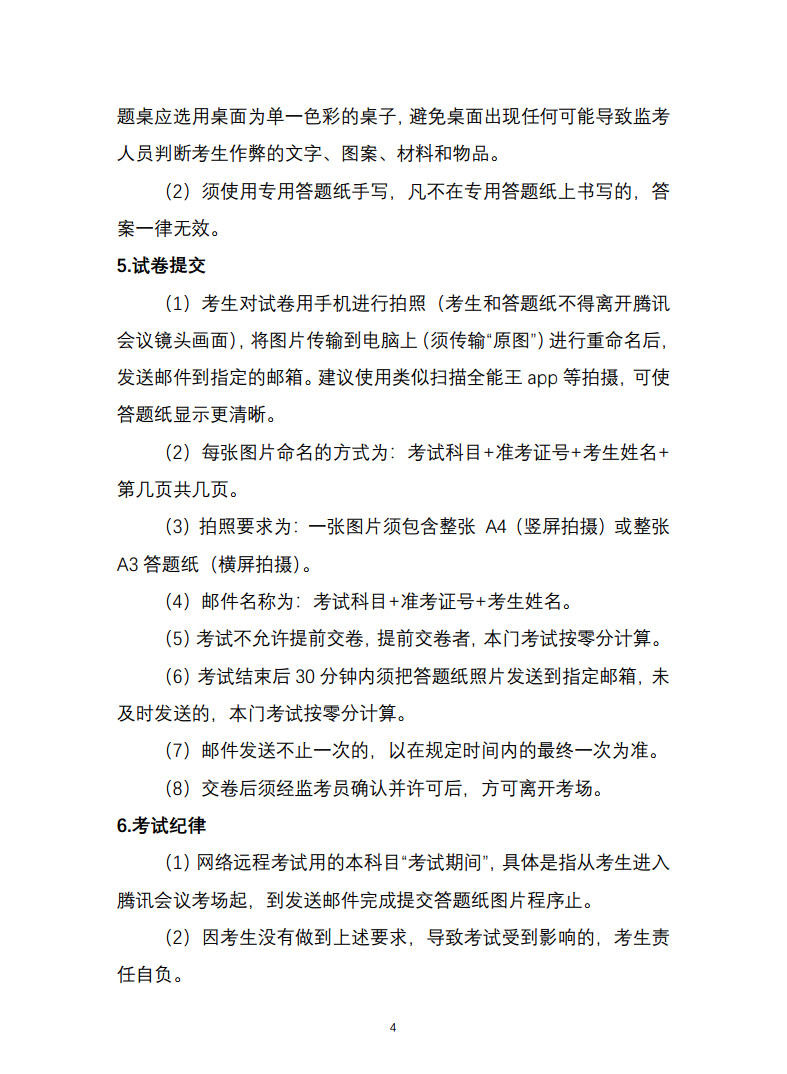 题桌应选用桌面为单一色彩的桌子，避免桌面出现任何可能导致监考人员判断考生作弊的文字、图案、材料和物品。

（2）须使用专用答题纸手写，凡不在专用答题纸上书写的，答案一律无效。

5.试卷提交

（1）考生对试卷用手机进行拍照（考生和答题纸不得离开腾讯会议镜头画面），将图片传输到电脑上（须传输“原图”）进行重命名后，发送邮件到指定的邮箱。建议使用类似扫描全能王 app 等拍摄，可使答题纸显示更清晰。

（2）每张图片命名的方式为：考试科目+准考证号+考生姓名+第几页共几页。

（3）拍照要求为：一张图片须包含整张 A4（竖屏拍摄）或整张 A3 答题纸（横屏拍摄）。

（4）邮件名称为：考试科目+准考证号+考生姓名。

（5）考试不允许提前交卷，提前交卷者，本门考试按零分计算。

（6）考试结束后 30 分钟内须把答题纸照片发送到指定邮箱，未及时发送的，本门考试按零分计算。

（7）邮件发送不止一次的，以在规定时间内的最终一次为准。

（8）交卷后须经监考员确认并许可后，方可离开考场。

6.考试纪律

（1）网络远程考试用的本科目“考试期间”，具体是指从考生进入腾讯会议考场起，到发送邮件完成提交答题纸图片程序止。

（2）因考生没有做到上述要求，导致考试受到影响的，考生责任自负。

4